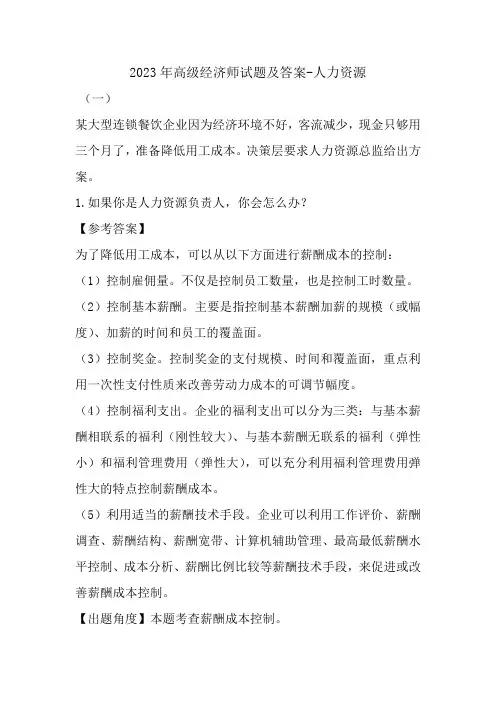 2023年高级经济师试题及答案-人力资源

（一）

某大型连锁餐饮企业因为经济环境不好，客流减少，现金只够用三个月了，准备降低用工成本。决策层要求人力资源总监给出方案。

1.如果你是人力资源负责人，你会怎么办？

【参考答案】

为了降低用工成本，可以从以下方面进行薪酬成本的控制：

（1）控制雇佣量。不仅是控制员工数量，也是控制工时数量。

（2）控制基本薪酬。主要是指控制基本薪酬加薪的规模（或幅度）、加薪的时间和员工的覆盖面。

（3）控制奖金。控制奖金的支付规模、时间和覆盖面，重点利用一次性支付性质来改善劳动力成本的可调节幅度。

（4）控制福利支出。企业的福利支出可以分为三类：与基本薪酬相联系的福利（刚性较大）、与基本薪酬无联系的福利（弹性小）和福利管理费用（弹性大），可以充分利用福利管理费用弹性大的特点控制薪酬成本。

（5）利用适当的薪酬技术手段。企业可以利用工作评价、薪酬调查、薪酬结构、薪酬宽带、计算机辅助管理、最高最低薪酬水平控制、成本分析、薪酬比例比较等薪酬技术手段，来促进或改善薪酬成本控制。

【出题角度】本题考查薪酬成本控制。